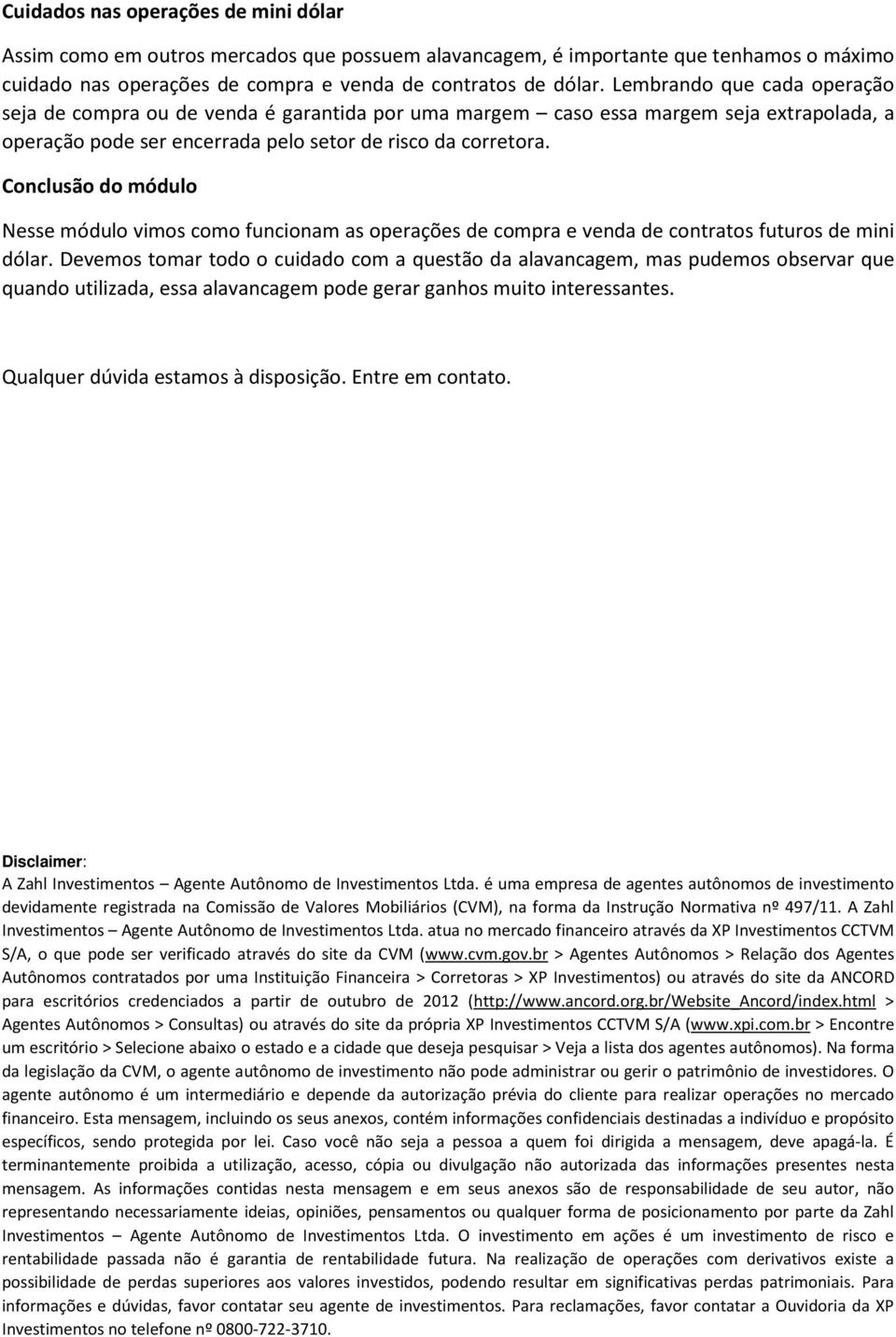 Cuidados nas operações de mini dólar

Assim como em outros mercados que possuem alavancagem, é importante que tenhamos o máximo cuidado nas operações de compra e venda de contratos de dólar. Lembrando que cada operação seja de compra ou de venda é garantida por uma margem – caso essa margem seja extrapolada, a operação pode ser encerrada pelo setor de risco da corretora.

Conclusão do módulo

Nesse módulo vimos como funcionam as operações de compra e venda de contratos futuros de mini dólar. Devemos tomar todo o cuidado com a questão da alavancagem, mas pudemos observar que quando utilizada, essa alavancagem pode gerar ganhos muito interessantes.

Qualquer dúvida estamos à disposição. Entre em contato.

Disclaimer:
A Zahl Investimentos – Agente Autônomo de Investimentos Ltda. é uma empresa de agentes autônomos de investimento devidamente registrada na Comissão de Valores Mobiliários (CVM), na forma da Instrução Normativa nº 497/11. A Zahl Investimentos – Agente Autônomo de Investimentos Ltda. atua no mercado financeiro através da XP Investimentos CCTVM S/A, o que pode ser verificado através do site da CVM (www.cvm.gov.br > Agentes Autônomos > Relação dos Agentes Autônomos contratados por uma Instituição Financeira > Corretoras > XP Investimentos) ou através do site da ANCORD para escritórios credenciados a partir de outubro de 2012 (http://www.ancord.org.br/Website_Ancord/index.html > Agentes Autônomos > Consultas) ou através do site da própria XP Investimentos CCTVM S/A (www.xpi.com.br > Encontre um escritório > Selecione abaixo o estado e a cidade que deseja pesquisar > Veja a lista dos agentes autônomos). Na forma da legislação da CVM, o agente autônomo de investimento não pode administrar ou gerir o patrimônio de investidores. O agente autônomo é um intermediário e depende da autorização prévia do cliente para realizar operações no mercado financeiro. Esta mensagem, incluindo os seus anexos, contém informações confidenciais destinadas a indivíduo e propósito específicos, sendo protegida por lei. Caso você não seja a pessoa a quem foi dirigida a mensagem, deve apagá-la. É terminantemente proibida a utilização, acesso, cópia ou divulgação não autorizada das informações presentes nesta mensagem. As informações contidas nesta mensagem e em seus anexos são de responsabilidade de seu autor, não representando necessariamente ideias, opiniões, pensamentos ou qualquer forma de posicionamento por parte da Zahl Investimentos – Agente Autônomo de Investimentos Ltda. O investimento em ações é um investimento de risco e rentabilidade passada não é garantia de rentabilidade futura. Na realização de operações com derivativos existe a possibilidade de perdas superiores aos valores investidos, podendo resultar em significativas perdas patrimoniais. Para informações e dúvidas, favor contatar seu agente de investimentos. Para reclamações, favor contatar a Ouvidoria da XP Investimentos no telefone nº 0800-722-3710.